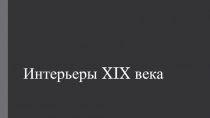 Интерьеры XIX века